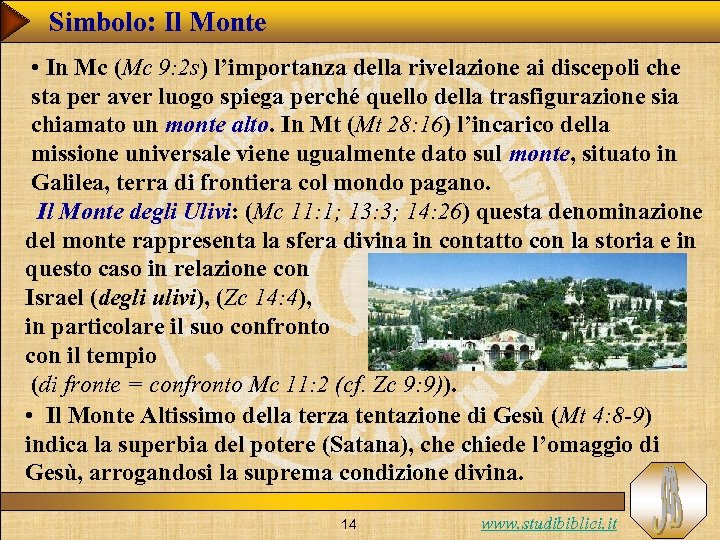 Simbolo: Il Monte

• In Mc (Mc 9:2s) l'importanza della rivelazione ai discepoli che sta per aver luogo spiega perché quello della trasfigurazione sia chiamato un monte alto. In Mt (Mt 28:16) l'incarico della missione universale viene ugualmente dato sul monte, situato in Galilea, terra di frontiera col mondo pagano.

Il Monte degli Ulivi: (Mc 11:1; 13:3; 14:26) questa denominazione del monte rappresenta la sfera divina in contatto con la storia e in questo caso in relazione con Israel (degli ulivi), (Zc 14:4), in particolare il suo confronto con il tempio (di fronte = confronto Mc 11:2 (cf. Zc 9:9)).

• Il Monte Altissimo della terza tentazione di Gesù (Mt 4:8-9) indica la superbia del potere (Satana), che chiede l'omaggio di Gesù, arrogandosi la suprema condizione divina.

14

www.studibiblici.it